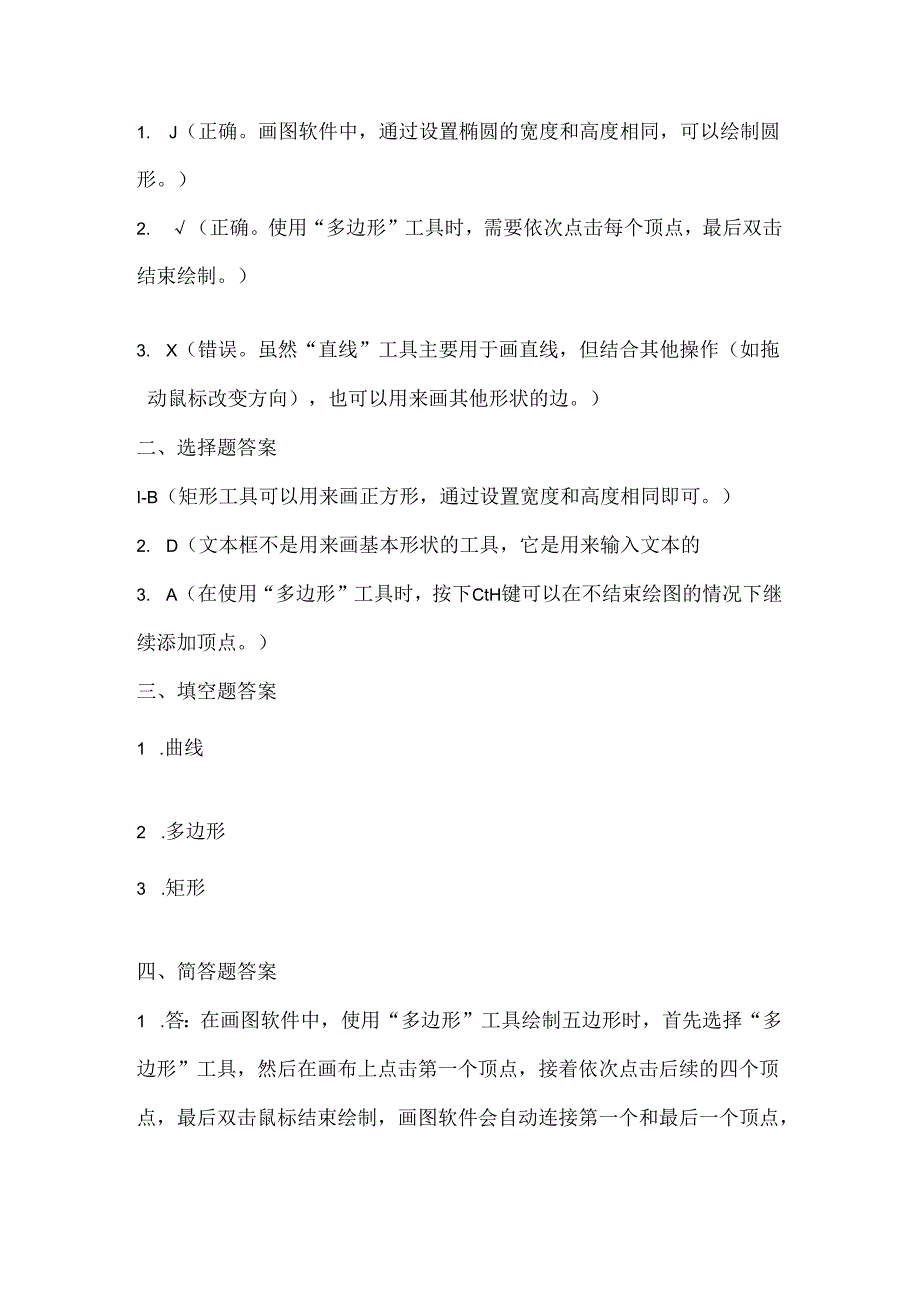 1. J（正确。画图软件中，通过设置椭圆的宽度和高度相同，可以绘制圆形。）

2. √（正确。使用“多边形”工具时，需要依次点击每个顶点，最后双击结束绘制。）

3. X（错误。虽然“直线”工具主要用于画直线，但结合其他操作（如拖动鼠标改变方向），也可以用来画其他形状的边。）

二、选择题答案

I-B（矩形工具可以用来画正方形，通过设置宽度和高度相同即可。）

2. D（文本框不是用来画基本形状的工具，它是用来输入文本的

3. A（在使用“多边形”工具时，按下CtH键可以在不结束绘图的情况下继续添加顶点。）

三、填空题答案

1 .曲线

2 .多边形

3 .矩形

四、简答题答案

1 .答：在画图软件中，使用“多边形”工具绘制五边形时，首先选择“多边形”工具，然后在画布上点击第一个顶点，接着依次点击后续的四个顶点，最后双击鼠标结束绘制，画图软件会自动连接第一个和最后一个顶点，